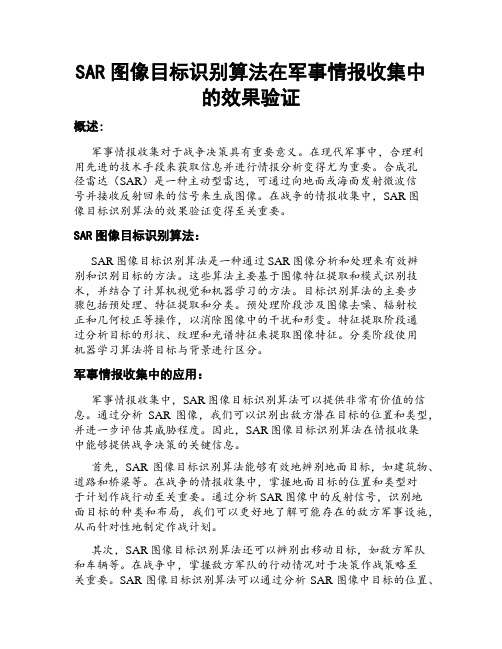 SAR 图像目标识别算法在军事情报收集中的效果验证

概述：

军事情报收集对于战争决策具有重要意义。在现代军事中，合理利用先进的技术手段来获取信息并进行情报分析变得尤为重要。合成孔径雷达（SAR）是一种主动型雷达，可通过向地面或海面发射微波信号并接收反射回来的信号来生成图像。在战争的情报收集中，SAR 图像目标识别算法的效果验证变得至关重要。

SAR 图像目标识别算法：

SAR 图像目标识别算法是一种通过 SAR 图像分析和处理来有效辨别和识别目标的方法。这些算法主要基于图像特征提取和模式识别技术，并结合了计算机视觉和机器学习的方法。目标识别算法的主要步骤包括预处理、特征提取和分类。预处理阶段涉及图像去噪、辐射校正和几何校正等操作，以消除图像中的干扰和形变。特征提取阶段通过分析目标的形状、纹理和光谱特征来提取图像特征。分类阶段使用机器学习算法将目标与背景进行区分。

军事情报收集中的应用：

军事情报收集中，SAR 图像目标识别算法可以提供非常有价值的信息。通过分析 SAR 图像，我们可以识别出敌方潜在目标的位置和类型，并进一步评估其威胁程度。因此，SAR 图像目标识别算法在情报收集中能够提供战争决策的关键信息。

首先，SAR 图像目标识别算法能够有效地辨别地面目标，如建筑物、道路和桥梁等。在战争的情报收集中，掌握地面目标的位置和类型对于计划作战行动至关重要。通过分析 SAR 图像中的反射信号，识别地面目标的种类和布局，我们可以更好地了解可能存在的敌方军事设施，从而针对性地制定作战计划。

其次，SAR 图像目标识别算法还可以辨别出移动目标，如敌方军队和车辆等。在战争中，掌握敌方军队的行动情况对于决策作战策略至关重要。SAR 图像目标识别算法可以通过分析 SAR 图像中目标的位置、